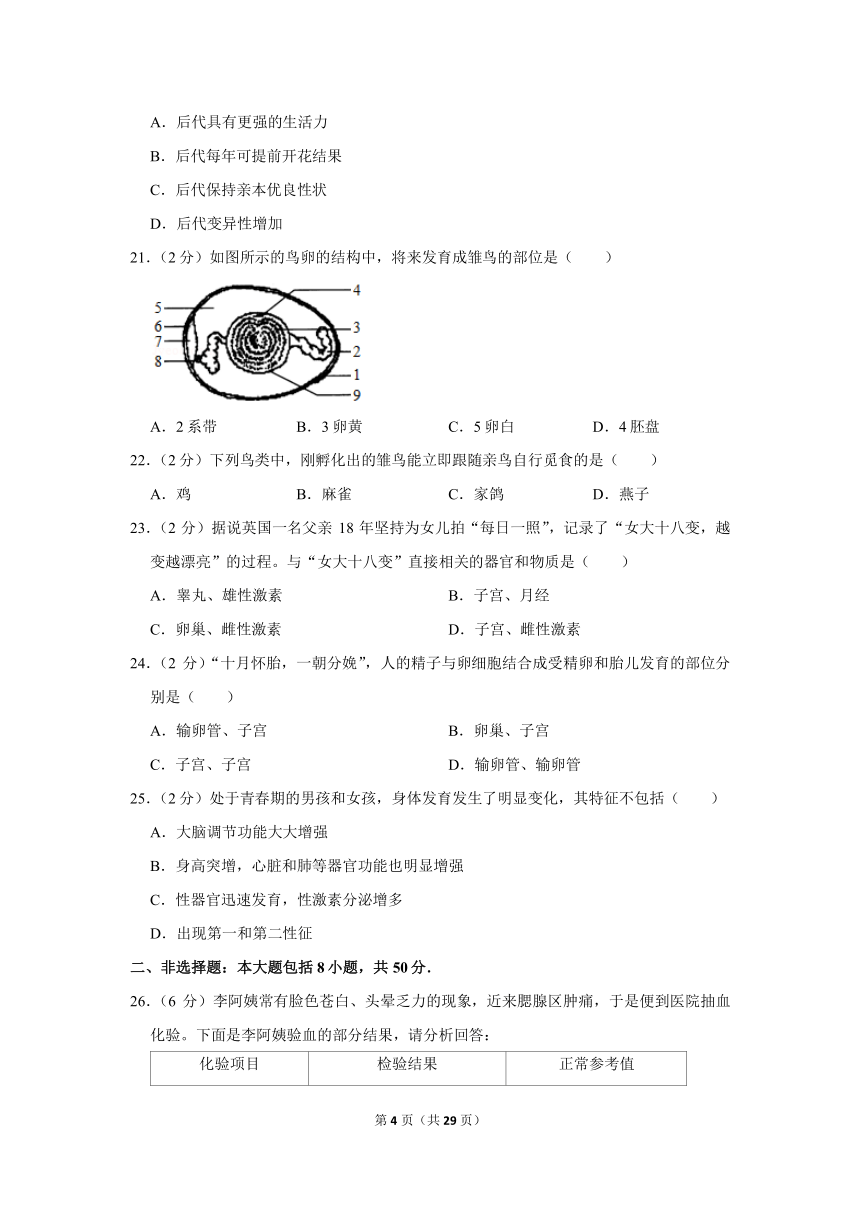 A．后代具有更强的生活力

B．后代每年可提前开花结果

C．后代保持亲本优良性状

D．后代变异性增加

21．（2 分）如图所示的鸟卵的结构中，将来发育成雏鸟的部位是（　　）

5 6 7 8 4 3 2 1 9

A．2 系带　　B．3 卵黄　　C．5 卵白　　D．4 胚盘

22．（2 分）下列鸟类中，刚孵化出的雏鸟能立即跟随亲鸟自行觅食的是（　　）

A．鸡　　B．麻雀　　C．家鸽　　D．燕子

23．（2 分）据说英国一名父亲 18 年坚持为女儿拍“每日一照”，记录了“女大十八变，越变越漂亮”的过程。与“女大十八变”直接相关的器官和物质是（　　）

A．睾丸、雄性激素　　B．子宫、月经

C．卵巢、雌性激素　　D．子宫、雌性激素

24．（2 分）“十月怀胎，一朝分娩”，人的精子与卵细胞结合成受精卵和胎儿发育的部位分别是（　　）

A．输卵管、子宫　　B．卵巢、子宫

C．子宫、子宫　　D．输卵管、输卵管

25．（2 分）处于青春期的男孩和女孩，身体发育发生了明显变化，其特征不包括（　　）

A．大脑调节功能大大增强

B．身高突增，心脏和肺等器官功能也明显增强

C．性器官迅速发育，性激素分泌增多

D．出现第一和第二性征

二、非选择题：本大题包括 8 小题，共 50 分．

26．（6 分）李阿姨常有脸色苍白、头晕乏力的现象，近来腮腺区肿痛，于是便到医院抽血化验。下面是李阿姨验血的部分结果，请分析回答：

| 化验项目 | 检验结果 | 正常参考值 |
|---|---|---|

第 4 页（共 29 页）